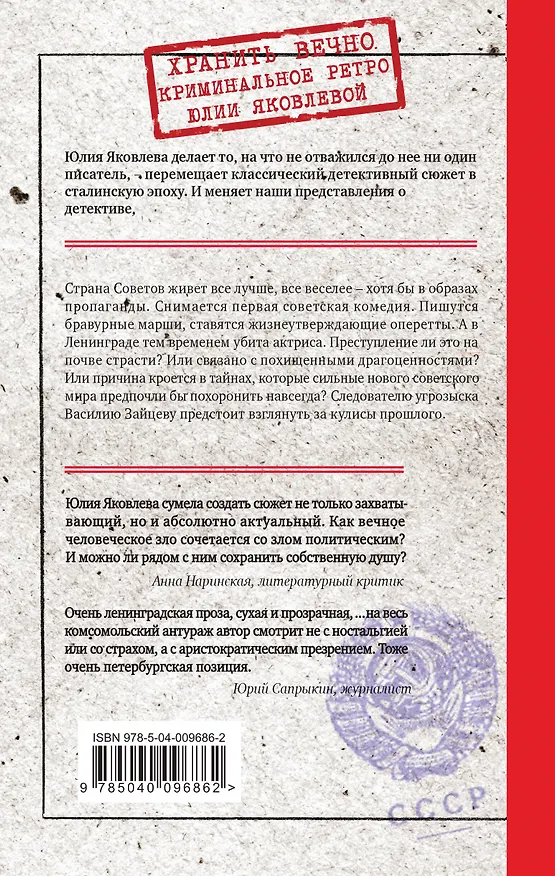 ХРАНИТЬ ВЕЧНО
КРИМИНАЛЬНОЕ РЕТРО
ЮЛИИ ЯКОВЛЕВОЙ

Юлия Яковлева делает то, на что не отважился до нее ни один писатель, – перемещает классический детективный сюжет в сталинскую эпоху. И меняет наши представления о детективе,

Страна Советов живет все лучше, все веселее – хотя бы в образах пропаганды. Снимается первая советская комедия. Пишутся бравурные марши, ставятся жизнеутверждающие оперетты. А в Ленинграде тем временем убита актриса. Преступление ли это на почве страсти? Или связано с похищенными драгоценностями? Или причина кроется в тайнах, которые сильные нового советского мира предпочли бы похоронить навсегда? Следователю угрозыска Василию Зайцеву предстоит взглянуть за кулисы прошлого.

Юлия Яковлева сумела создать сюжет не только захватывающий, но и абсолютно актуальный. Как вечное человеческое зло сочетается со злом политическим? И можно ли рядом с ним сохранить собственную душу?

Анна Наринская, литературный критик

Очень ленинградская проза, сухая и прозрачная, ...на весь комсомольский антураж автор смотрит не с ностальгией или со страхом, а с аристократическим презрением. Тоже очень петербургская позиция.

Юрий Сапрыкин, журналист

ISBN 978-5-04-009686-2

9 785040 096862 >

СССР